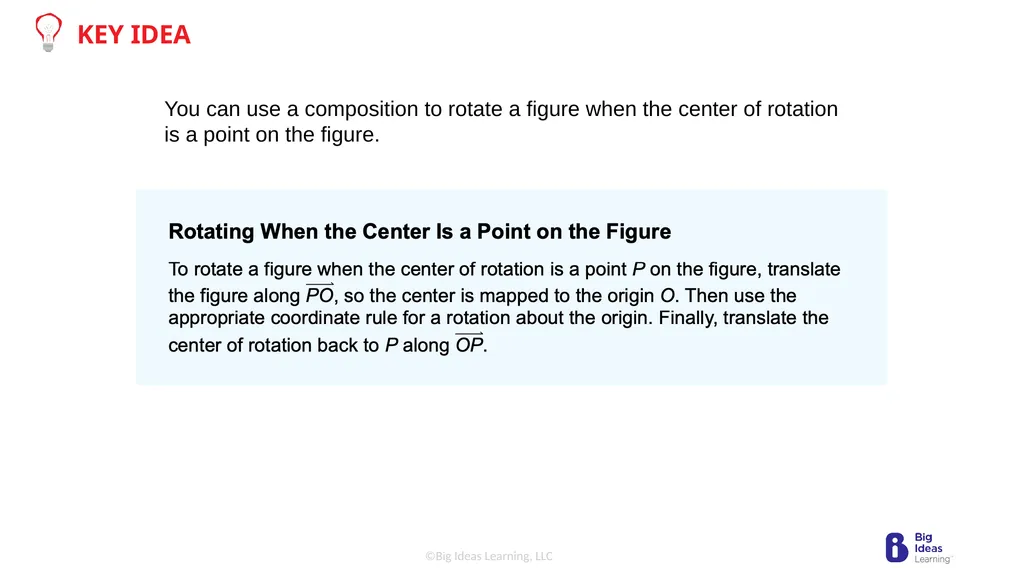 KEY IDEA

You can use a composition to rotate a figure when the center of rotation is a point on the figure.

Rotating When the Center Is a Point on the Figure

To rotate a figure when the center of rotation is a point $P$ on the figure, translate the figure along $\overrightarrow{PO}$, so the center is mapped to the origin $O$. Then use the appropriate coordinate rule for a rotation about the origin. Finally, translate the center of rotation back to $P$ along $\overrightarrow{OP}$.

©Big Ideas Learning, LLC

Big Ideas Learning